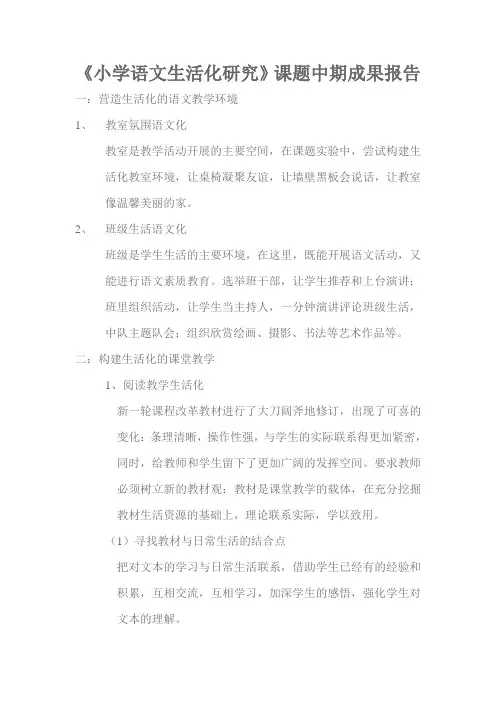 《小学语文生活化研究》课题中期成果报告

一：营造生活化的语文教学环境

1、 教室氛围语文化

教室是教学活动开展的主要空间，在课题实验中，尝试构建生活化教室环境，让桌椅凝聚友谊，让墙壁黑板会说话，让教室像温馨美丽的家。

2、 班级生活语文化

班级是学生生活的主要环境，在这里，既能开展语文活动，又能进行语文素质教育。选举班干部，让学生推荐和上台演讲；班里组织活动，让学生当主持人，一分钟演讲评论班级生活，中队主题队会；组织欣赏绘画、摄影、书法等艺术作品等。

二：构建生活化的课堂教学

1、阅读教学生活化

新一轮课程改革教材进行了大刀阔斧地修订，出现了可喜的变化：条理清晰，操作性强，与学生的实际联系得更加紧密，同时，给教师和学生留下了更加广阔的发挥空间。要求教师必须树立新的教材观：教材是课堂教学的载体，在充分挖掘教材生活资源的基础上，理论联系实际，学以致用。

（1）寻找教材与日常生活的结合点

把对文本的学习与日常生活联系，借助学生已经有的经验和积累，互相交流，互相学习，加深学生的感悟，强化学生对文本的理解。